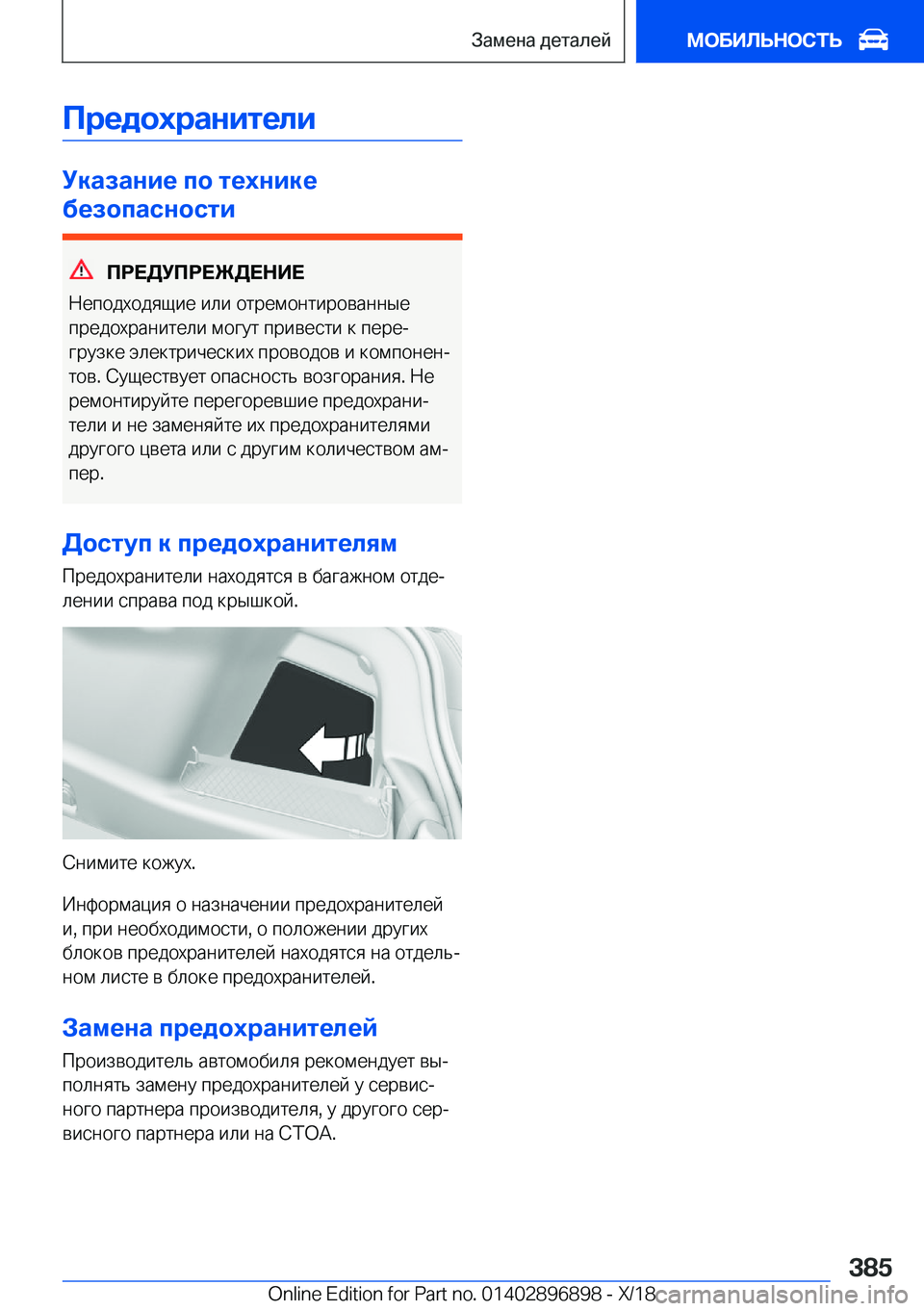 Замена деталей

МОБИЛЬНОСТЬ

Предохранители

Указание по технике безопасности

ПРЕДУПРЕЖДЕНИЕ

Неподходящие или отремонтированные предохранители могут привести к перегрузке электрических проводов и компонентов. Существует опасность возгорания. Не ремонтируйте перегоревшие предохранители и не заменяйте их предохранителями другого цвета или с другим количеством ампер.

Доступ к предохранителям

Предохранители находятся в багажном отделении справа под крышкой.

Снимите кожух.

Информация о назначении предохранителей и, при необходимости, о положении других блоков предохранителей находятся на отдельном листе в блоке предохранителей.

Замена предохранителей

Производитель автомобиля рекомендует выполнять замену предохранителей у сервисного партнера производителя, у другого сервисного партнера или на СТОА.

385

Online Edition for Part no. 01402896898 - X/18

carmanualsonline.info